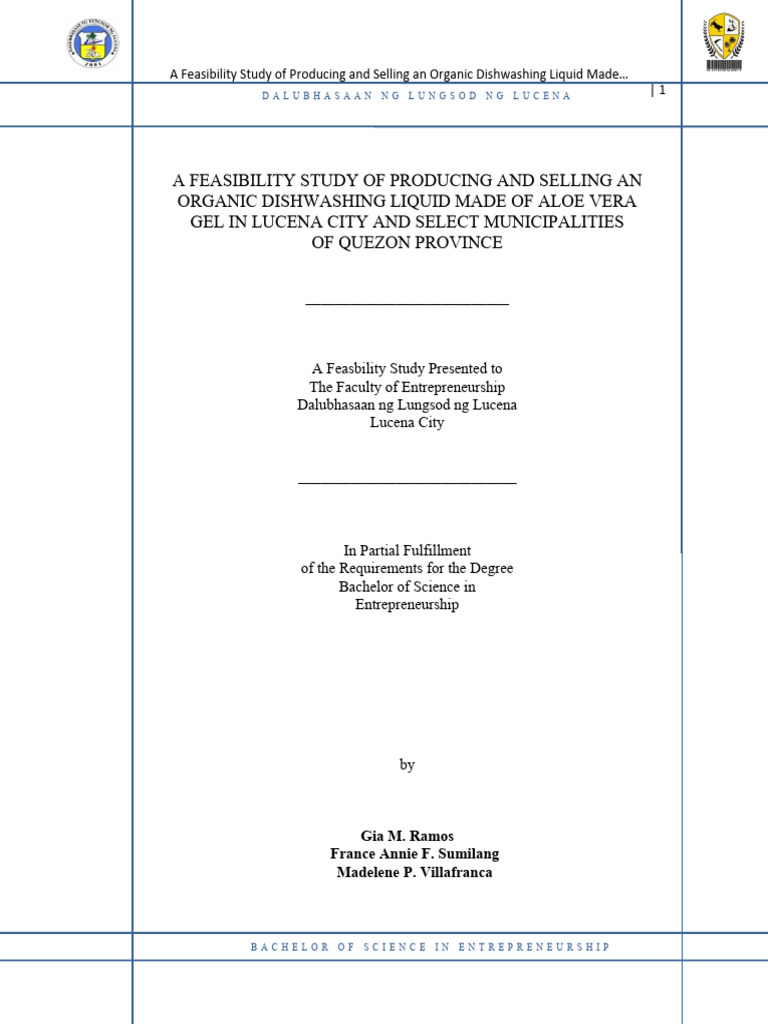 A Feasibility Study of Producing and Selling an Organic Dishwashing Liquid Made...

DALUBHASAAN NG LUNGSOD NG LUCENA

| 1

A FEASIBILITY STUDY OF PRODUCING AND SELLING AN ORGANIC DISHWASHING LIQUID MADE OF ALOE VERA GEL IN LUCENA CITY AND SELECT MUNICIPALITIES OF QUEZON PROVINCE

A Feasbility Study Presented to
The Faculty of Entrepreneurship
Dalubhasaan ng Lungsod ng Lucena
Lucena City

In Partial Fulfillment
of the Requirements for the Degree
Bachelor of Science in
Entrepreneurship

by

Gia M. Ramos
France Annie F. Sumilang
Madelene P. Villafranca

BACHELOR OF SCIENCE IN ENTREPRENEURSHIP